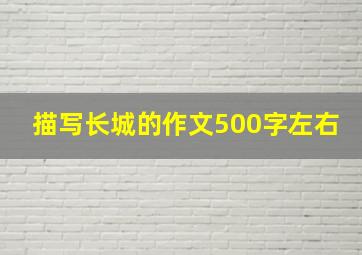 描写长城的作文500字左右